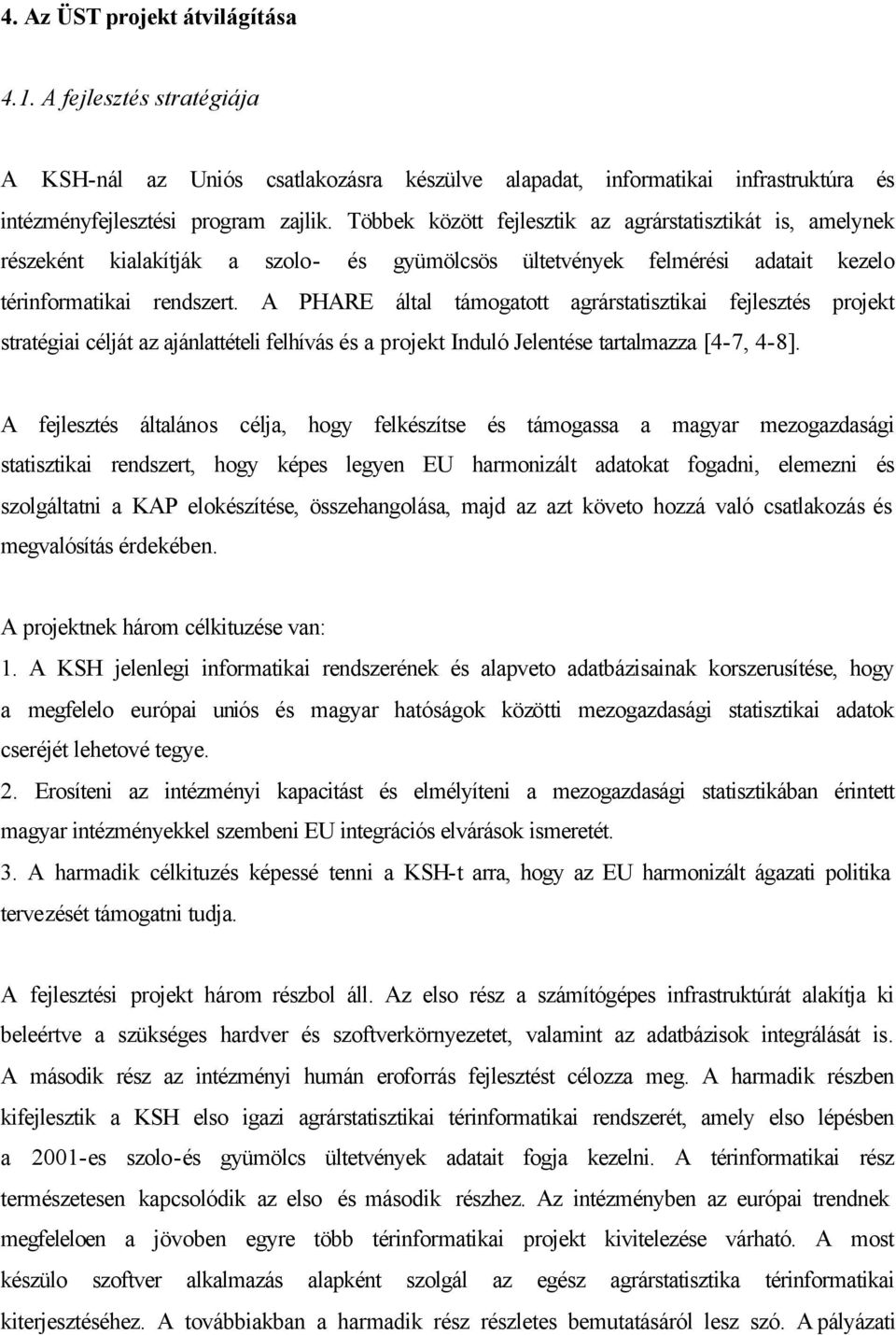 4. Az ÜST projekt átvilágítása

4.1. A fejlesztés stratégiája

A KSH-nál az Uniós csatlakozásra készülve alapadat, informatikai infrastruktúra és intézményfejlesztési program zajlik. Többek között fejlesztik az agrárstatisztikát is, amelynek részeként kialakítják a szolo- és gyümölcsös ültetvények felmérési adatait kezelo térinformatikai rendszert. A PHARE által támogatott agrárstatisztikai fejlesztés projekt stratégiai célját az ajánlattételi felhívás és a projekt Induló Jelentése tartalmazza [4-7, 4-8].

A fejlesztés általános célja, hogy felkészítse és támogassa a magyar mezogazdasági statisztikai rendszert, hogy képes legyen EU harmonizált adatokat fogadni, elemezni és szolgáltatni a KAP elokészítése, összehangolása, majd az azt követo hozzá való csatlakozás és megvalósítás érdekében.

A projektnek három célkituzése van:
1. A KSH jelenlegi informatikai rendszerének és alapveto adatbázisainak korszerusítése, hogy a megfelelo európai uniós és magyar hatóságok közötti mezogazdasági statisztikai adatok cseréjét lehetové tegye.
2. Erosíteni az intézményi kapacitást és elmélyíteni a mezogazdasági statisztikában érintett magyar intézményekkel szembeni EU integrációs elvárások ismeretét.
3. A harmadik célkituzés képessé tenni a KSH-t arra, hogy az EU harmonizált ágazati politika tervezését támogatni tudja.

A fejlesztési projekt három részbol áll. Az elso rész a számítógépes infrastruktúrát alakítja ki beleértve a szükséges hardver és szoftverkörnyezetet, valamint az adatbázisok integrálását is. A második rész az intézményi humán eroforrás fejlesztést célozza meg. A harmadik részben kifejlesztik a KSH elso igazi agrárstatisztikai térinformatikai rendszerét, amely elso lépésben a 2001-es szolo-és gyümölcs ültetvények adatait fogja kezelni. A térinformatikai rész természetesen kapcsolódik az elso és második részhez. Az intézményben az európai trendnek megfeleloen a jövoben egyre több térinformatikai projekt kivitelezése várható. A most készülo szoftver alkalmazás alapként szolgál az egész agrárstatisztika térinformatikai kiterjesztéséhez. A továbbiakban a harmadik rész részletes bemutatásáról lesz szó. A pályázati